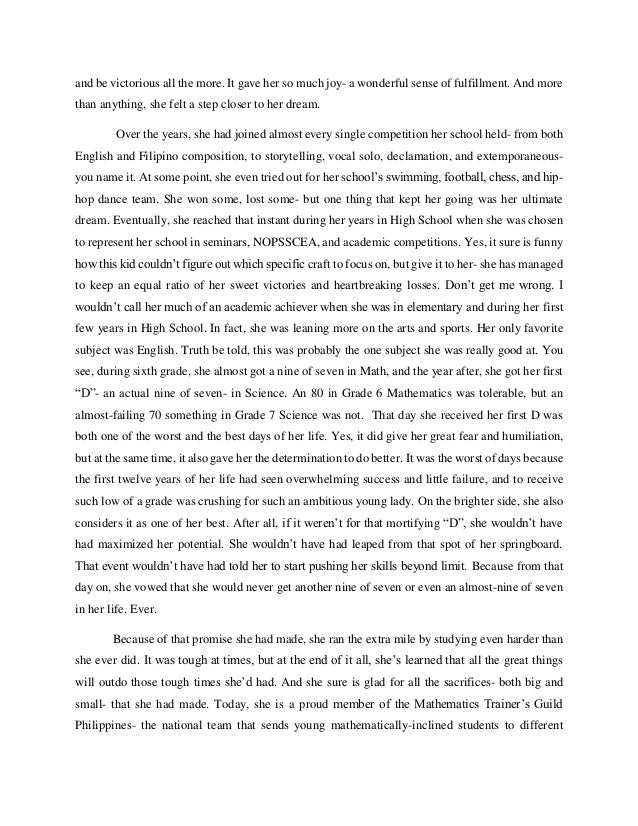 and be victorious all the more. It gave her so much joy- a wonderful sense of fulfillment. And more than anything, she felt a step closer to her dream.

Over the years, she had joined almost every single competition her school held- from both English and Filipino composition, to storytelling, vocal solo, declamation, and extemporaneous- you name it. At some point, she even tried out for her school's swimming, football, chess, and hip-hop dance team. She won some, lost some- but one thing that kept her going was her ultimate dream. Eventually, she reached that instant during her years in High School when she was chosen to represent her school in seminars, NOPSSCEA, and academic competitions. Yes, it sure is funny how this kid couldn't figure out which specific craft to focus on, but give it to her- she has managed to keep an equal ratio of her sweet victories and heartbreaking losses. Don't get me wrong. I wouldn't call her much of an academic achiever when she was in elementary and during her first few years in High School. In fact, she was leaning more on the arts and sports. Her only favorite subject was English. Truth be told, this was probably the one subject she was really good at. You see, during sixth grade, she almost got a nine of seven in Math, and the year after, she got her first "D"- an actual nine of seven- in Science. An 80 in Grade 6 Mathematics was tolerable, but an almost-failing 70 something in Grade 7 Science was not. That day she received her first D was both one of the worst and the best days of her life. Yes, it did give her great fear and humiliation, but at the same time, it also gave her the determination to do better. It was the worst of days because the first twelve years of her life had seen overwhelming success and little failure, and to receive such low of a grade was crushing for such an ambitious young lady. On the brighter side, she also considers it as one of her best. After all, if it weren't for that mortifying "D", she wouldn't have had maximized her potential. She wouldn't have had leaped from that spot of her springboard. That event wouldn't have had told her to start pushing her skills beyond limit. Because from that day on, she vowed that she would never get another nine of seven or even an almost-nine of seven in her life. Ever.

Because of that promise she had made, she ran the extra mile by studying even harder than she ever did. It was tough at times, but at the end of it all, she's learned that all the great things will outdo those tough times she'd had. And she sure is glad for all the sacrifices- both big and small- that she had made. Today, she is a proud member of the Mathematics Trainer's Guild Philippines- the national team that sends young mathematically-inclined students to different